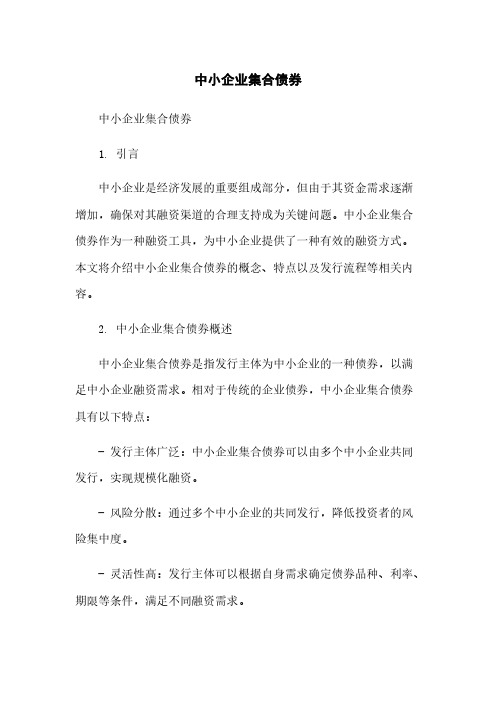 中小企业集合债券

中小企业集合债券

1. 引言

中小企业是经济发展的重要组成部分，但由于其资金需求逐渐增加，确保对其融资渠道的合理支持成为关键问题。中小企业集合债券作为一种融资工具，为中小企业提供了一种有效的融资方式。本文将介绍中小企业集合债券的概念、特点以及发行流程等相关内容。

2. 中小企业集合债券概述

中小企业集合债券是指发行主体为中小企业的一种债券，以满足中小企业融资需求。相对于传统的企业债券，中小企业集合债券具有以下特点：

- 发行主体广泛：中小企业集合债券可以由多个中小企业共同发行，实现规模化融资。

- 风险分散：通过多个中小企业的共同发行，降低投资者的风险集中度。

- 灵活性高：发行主体可以根据自身需求确定债券品种、利率、期限等条件，满足不同融资需求。